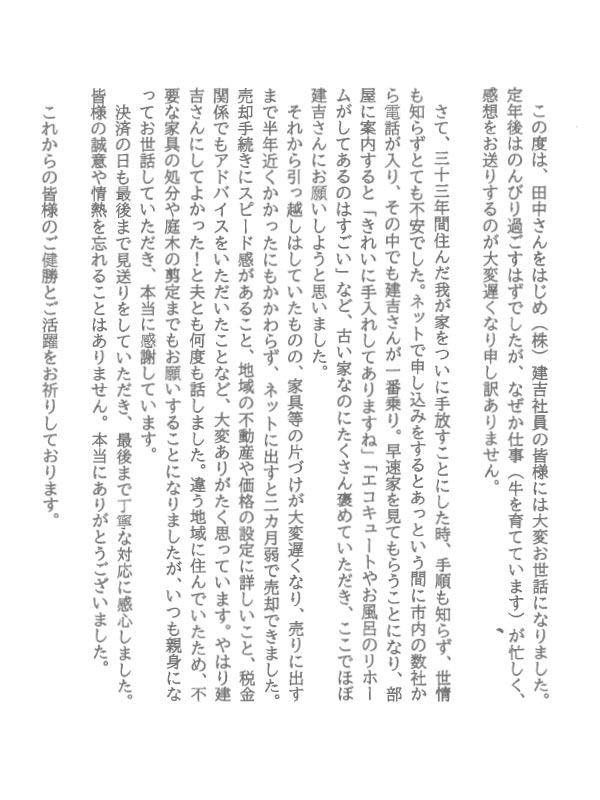 この度は、田中さんをはじめ（株）建吉社員の皆様には大変お世話になりました。定年後はのんびり過ごすはずでしたが、なぜか仕事（牛を育てています）が忙しく、感想をお送りするのが大変遅くなり申し訳ありません。

さて、三十三年間住んだ我が家をついに手放すことにした時、手順も知らず、世情も知らずとても不安でした。ネットで申し込みをするとあっという間に市内の数社から電話が入り、その中でも建吉さんが一番乗り。早速家を見てもらうことになり、部屋に案内すると「きれいに手入れしてありますね」「エコキュートやお風呂のリホームがしてあるのはすごい」など、古い家なのにたくさん褒めていただき、ここでほぼ建吉さんにお願いしようと思いました。

それから引っ越しはしていたものの、家具等の片づけが大変遅くなり、売りに出すまで半年近くかかったにもかかわらず、ネットに出すと二カ月弱で売却できました。売却手続きにスピード感があること、地域の不動産や価格の設定に詳しいこと、税金関係でもアドバイスをいただいたことなど、大変ありがたく思っています。やはり建吉さんにしてよかった！と夫とも何度も話しました。違う地域に住んでいたため、不要な家具の処分や庭木の剪定までもお願いすることになりましたが、いつも親身になってお世話していただき、本当に感謝しています。

決済の日も最後まで見送りをしていただき、最後まで丁寧な対応に感心しました。皆様の誠意や情熱を忘れることはありません。本当にありがとうございました。

これからの皆様のご健勝とご活躍をお祈りしております。